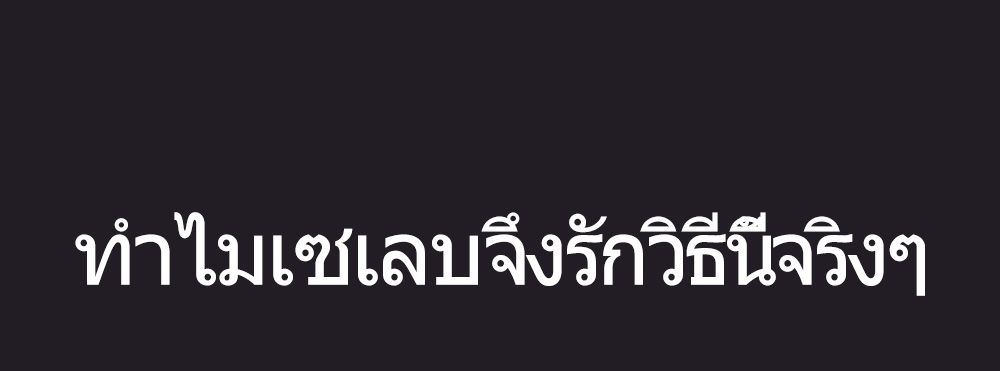 ทำไมเซเลบจึงรักวิธีนี้จริงๆ